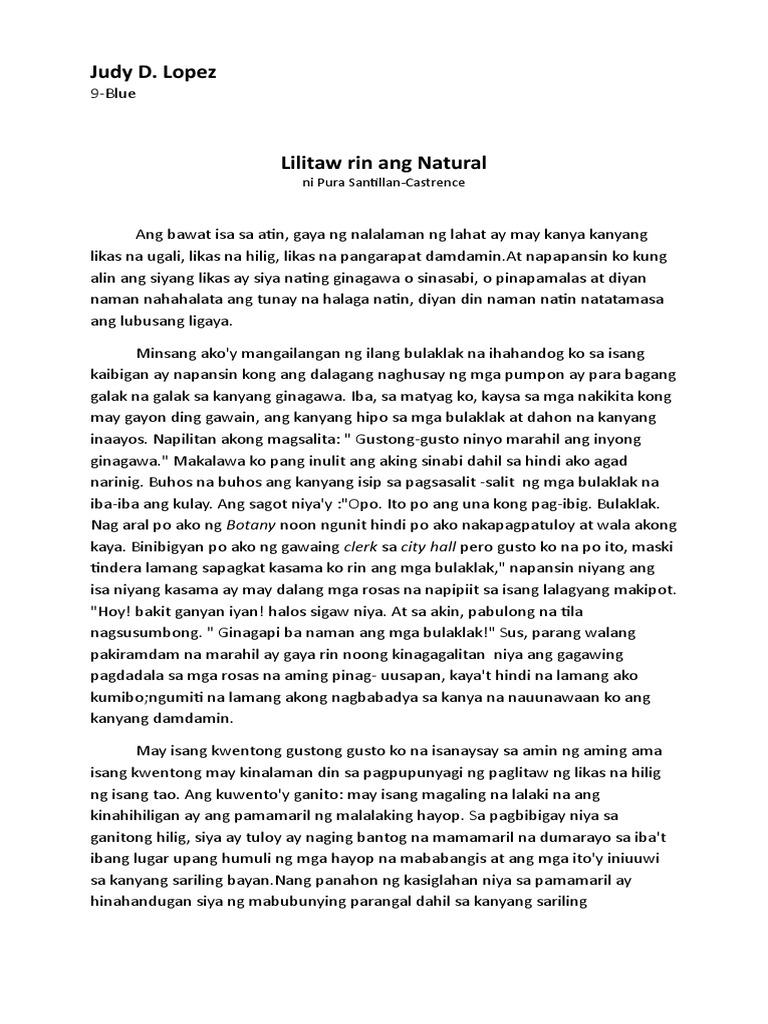 Judy D. Lopez
9-Blue

Lilitaw rin ang Natural
ni Pura Santillan-Castrence

Ang bawat isa sa atin, gaya ng nalalaman ng lahat ay may kanya kanyang likas na ugali, likas na hilig, likas na pangarapat damdamin.At napapansin ko kung alin ang siyang likas ay siya nating ginagawa o sinasabi, o pinapamalas at diyan naman nahahalata ang tunay na halaga natin, diyan din naman natin natatamasa ang lubusang ligaya.

Minsang ako'y mangailangan ng ilang bulaklak na ihahandog ko sa isang kaibigan ay napansin kong ang dalagang naghusay ng mga pumpon ay para bagang galak na galak sa kanyang ginagawa. Iba, sa matyag ko, kaysa sa mga nakikita kong may gayon ding gawain, ang kanyang hipo sa mga bulaklak at dahon na kanyang inaayos. Napilitan akong magsalita: " Gustong-gusto ninyo marahil ang inyong ginagawa." Makalawa ko pang inulit ang aking sinabi dahil sa hindi ako agad narinig. Buhos na buhos ang kanyang isip sa pagsasalit -salit ng mga bulaklak na iba-iba ang kulay. Ang sagot niya'y :"Opo. Ito po ang una kong pag-ibig. Bulaklak. Nag aral po ako ng Botany noon ngunit hindi po ako nakapagpatuloy at wala akong kaya. Binibigyan po ako ng gawaing clerk sa city hall pero gusto ko na po ito, maski tindera lamang sapagkat kasama ko rin ang mga bulaklak," napansin niyang ang isa niyang kasama ay may dalang mga rosas na napipiit sa isang lalagyang makipot. "Hoy! bakit ganyan iyan! halos sigaw niya. At sa akin, pabulong na tila nagsusumbong. " Ginagapi ba naman ang mga bulaklak!" Sus, parang walang pakiramdam na marahil ay gaya rin noong kinagagalitan niya ang gagawing pagdadala sa mga rosas na aming pinag- uusapan, kaya't hindi na lamang ako kumibo;ngumiti na lamang akong nagbabadya sa kanya na nauunawaan ko ang kanyang damdamin.

May isang kwentong gustong gusto ko na isanaysay sa amin ng aming ama isang kwentong may kinalaman din sa pagpupunyagi ng paglitaw ng likas na hilig ng isang tao. Ang kuwento'y ganito: may isang magaling na lalaki na ang kinahihiligan ay ang pamamaril ng malalaking hayop. Sa pagbibigay niya sa ganitong hilig, siya ay tuloy ay naging bantog na mamamaril na dumarayo sa iba't ibang lugar upang humuli ng mga hayop na mababangis at ang mga ito'y iniuuwi sa kanyang sariling bayan.Nang panahon ng kasiglahan niya sa pamamaril ay hinahandugan siya ng mabubunying parangal dahil sa kanyang sariling